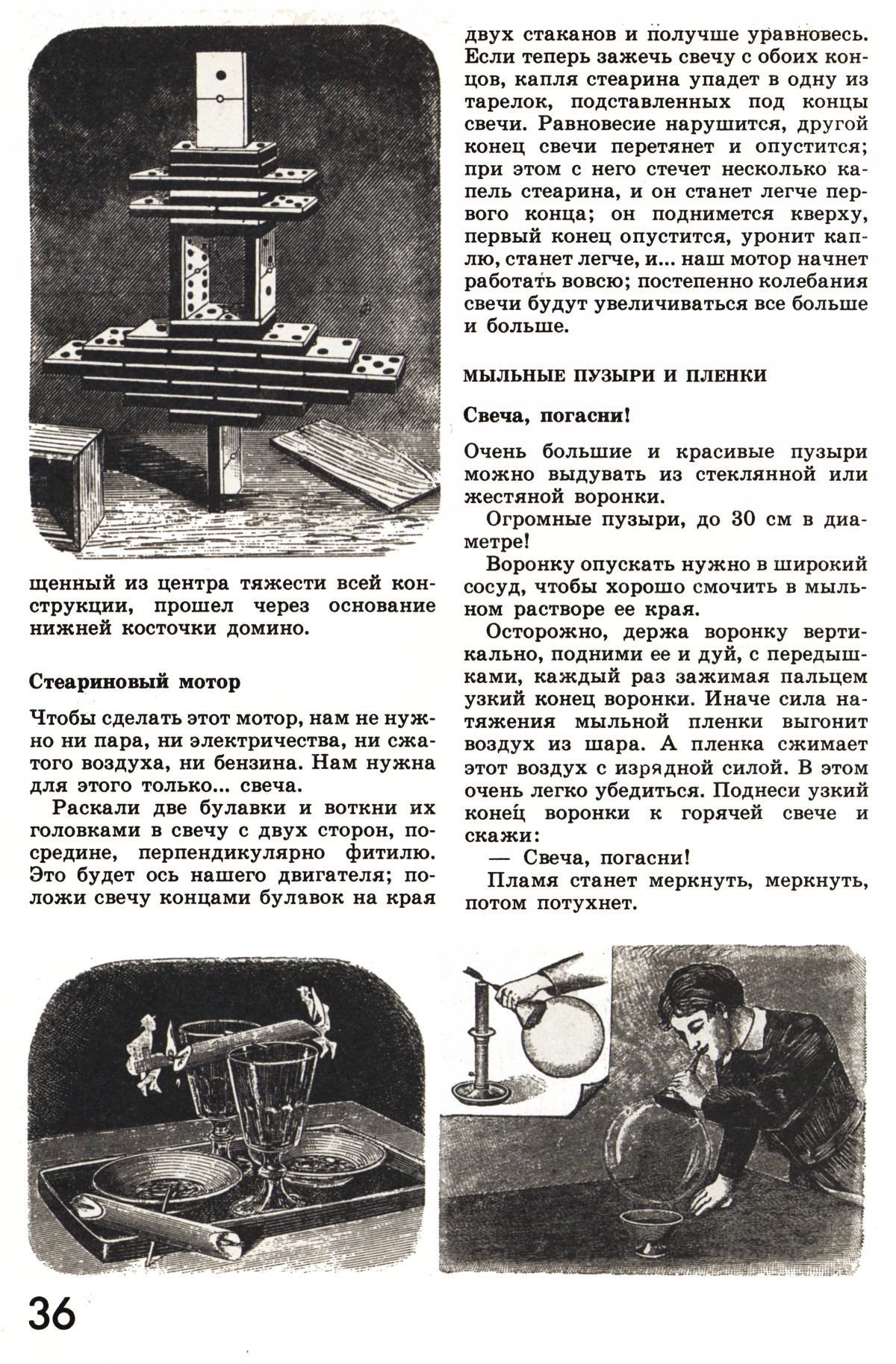 щенный из центра тяжести всей конструкции, прошел через основание нижней косточки домино.

Стеариновый мотор

Чтобы сделать этот мотор, нам не нужно ни пара, ни электричества, ни сжатого воздуха, ни бензина. Нам нужна для этого только... свеча.

Раскали две булавки и воткни их головками в свечу с двух сторон, посредине, перпендикулярно фитилю. Это будет ось нашего двигателя; положи свечу концами булавок на края двух стаканов и получше уравновесь. Если теперь зажечь свечу с обоих концов, капля стеарина упадет в одну из тарелок, подставленных под концы свечи. Равновесие нарушится, другой конец свечи перетянет и опустится; при этом с него стечет несколько капель стеарина, и он станет легче первого конца; он поднимется кверху, первый конец опустится, уронит каплю, станет легче, и... наш мотор начнет работать вовсю; постепенно колебания свечи будут увеличиваться все больше и больше.

МЫЛЬНЫЕ ПУЗЫРИ И ПЛЕНКИ

Свеча, погасни!

Очень большие и красивые пузыри можно выдувать из стеклянной или жестяной воронки.

Огромные пузыри, до 30 см в диаметре!

Воронку опускать нужно в широкий сосуд, чтобы хорошо смочить в мыльном растворе ее края.

Осторожно, держа воронку вертикально, подними ее и дуй, с передышками, каждый раз зажимая пальцем узкий конец воронки. Иначе сила натяжения мыльной пленки выгонит воздух из шара. А пленка сжимает этот воздух с изрядной силой. В этом очень легко убедиться. Поднеси узкий конец воронки к горячей свече и скажи:

— Свеча, погасни!

Пламя станет меркнуть, меркнуть, потом потухнет.

36